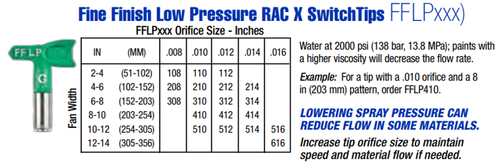 Fine Finish Low Pressure RAC X SwitchTips FFLPxxx)

FFLPxxx Orifice Size - Inches

FF LP

G

Fan Width

| IN | (MM) | .008 | .010 | .012 | .014 | .016 |
|---|---|---|---|---|---|---|
| 2-4 | (51-102) | 108 | 110 | 112 | | |
| 4-6 | (102-152) | 208 | 210 | 212 | 214 | |
| 6-8 | (152-203) | 308 | 310 | 312 | 314 | |
| 8-10 | (203-254) | | 410 | 412 | 414 | |
| 10-12 | (254-305) | | 510 | 512 | 514 | 516 |
| 12-14 | (305-356) | | | | | 616 |

Water at 2000 psi (138 bar, 13.8 MPa); paints with a higher viscosity will decrease the flow rate.

Example: For a tip with a .010 orifice and a 8 in (203 mm) pattern, order FFLP410.

LOWERING SPRAY PRESSURE CAN REDUCE FLOW IN SOME MATERIALS.

Increase tip orifice size to maintain speed and material flow if needed.